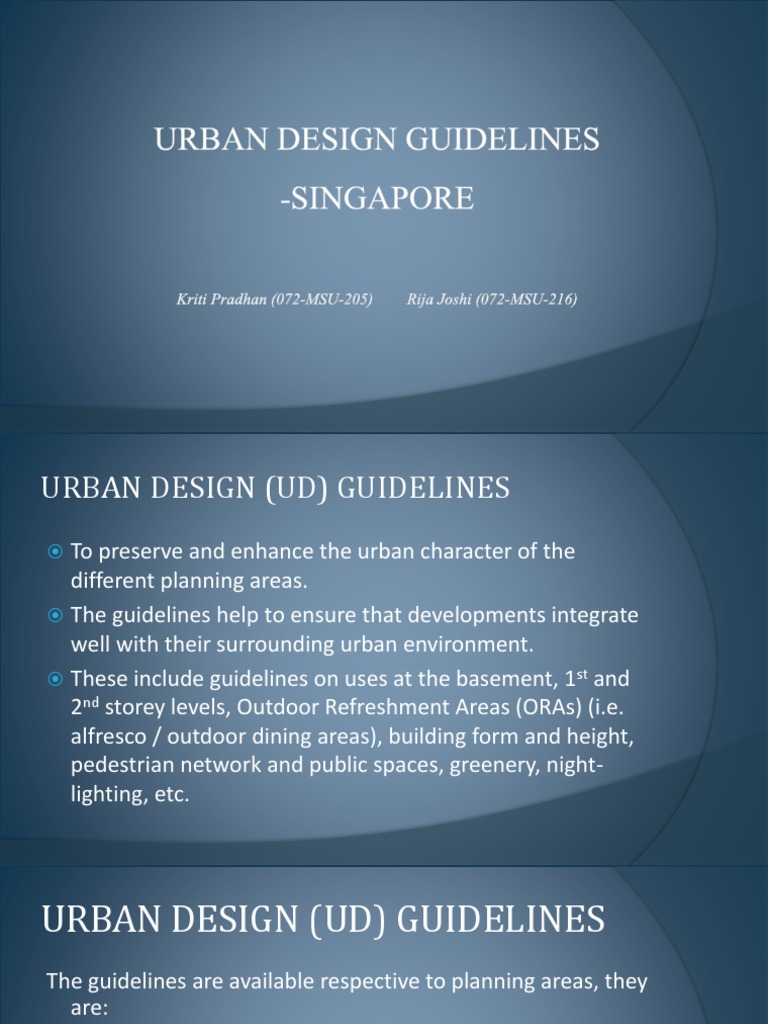 URBAN DESIGN GUIDELINES
-SINGAPORE

Kriti Pradhan (072-MSU-205)    Rija Joshi (072-MSU-216)

URBAN DESIGN (UD) GUIDELINES

To preserve and enhance the urban character of the different planning areas.

The guidelines help to ensure that developments integrate well with their surrounding urban environment.

These include guidelines on uses at the basement, 1$^{st}$ and 2$^{nd}$ storey levels, Outdoor Refreshment Areas (ORAs) (i.e. alfresco / outdoor dining areas), building form and height, pedestrian network and public spaces, greenery, night-lighting, etc.

URBAN DESIGN (UD) GUIDELINES

The guidelines are available respective to planning areas, they are: